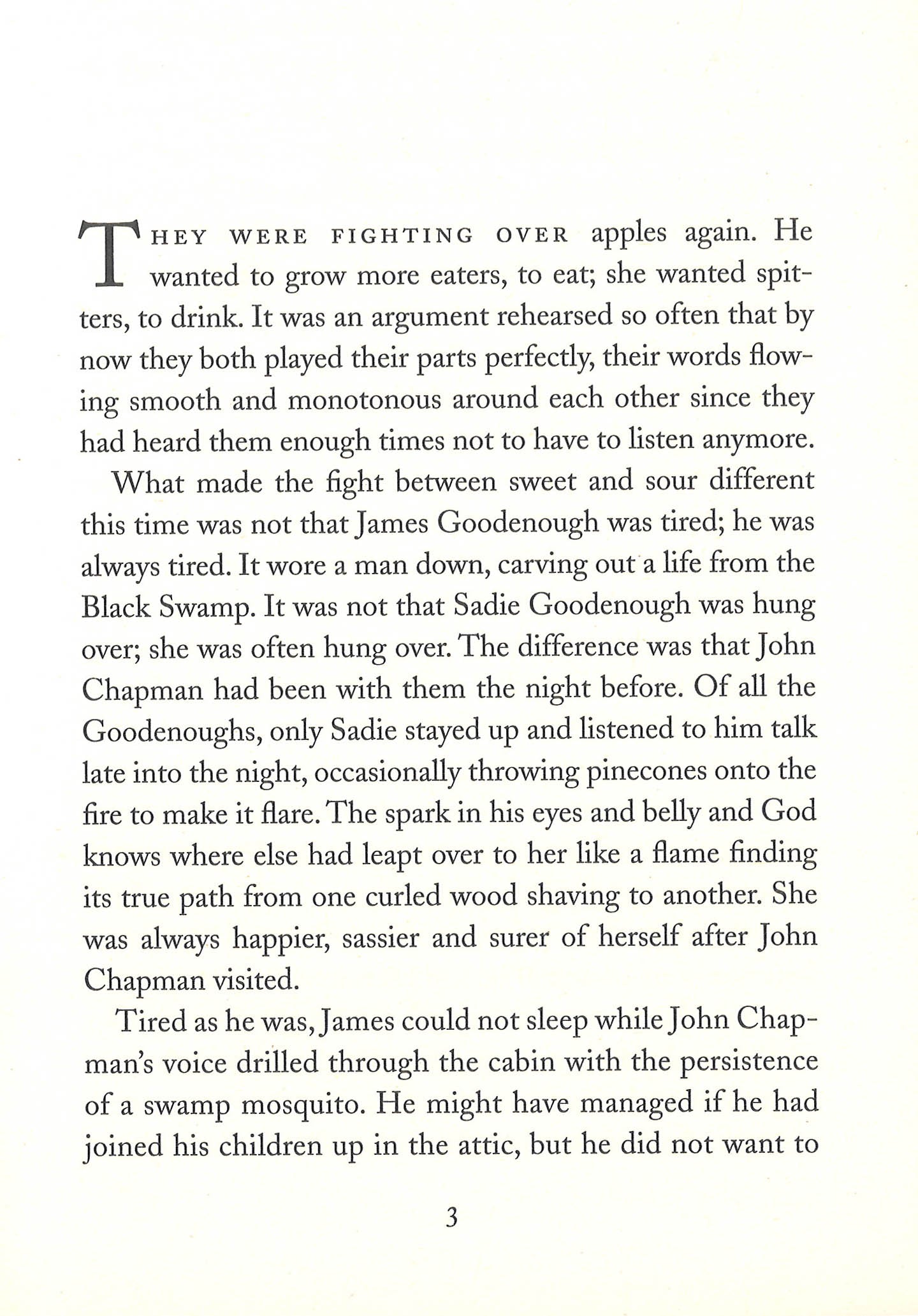 THEY WERE FIGHTING OVER apples again. He wanted to grow more eaters, to eat; she wanted spitters, to drink. It was an argument rehearsed so often that by now they both played their parts perfectly, their words flowing smooth and monotonous around each other since they had heard them enough times not to have to listen anymore.

What made the fight between sweet and sour different this time was not that James Goodenough was tired; he was always tired. It wore a man down, carving out a life from the Black Swamp. It was not that Sadie Goodenough was hung over; she was often hung over. The difference was that John Chapman had been with them the night before. Of all the Goodenoughs, only Sadie stayed up and listened to him talk late into the night, occasionally throwing pinecones onto the fire to make it flare. The spark in his eyes and belly and God knows where else had leapt over to her like a flame finding its true path from one curled wood shaving to another. She was always happier, sassier and surer of herself after John Chapman visited.

Tired as he was, James could not sleep while John Chapman's voice drilled through the cabin with the persistence of a swamp mosquito. He might have managed if he had joined his children up in the attic, but he did not want to

3